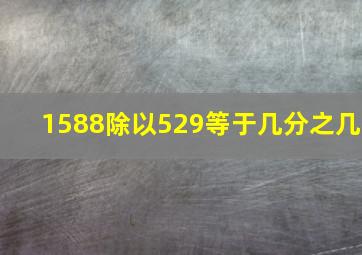 1588除以529等于几分之几